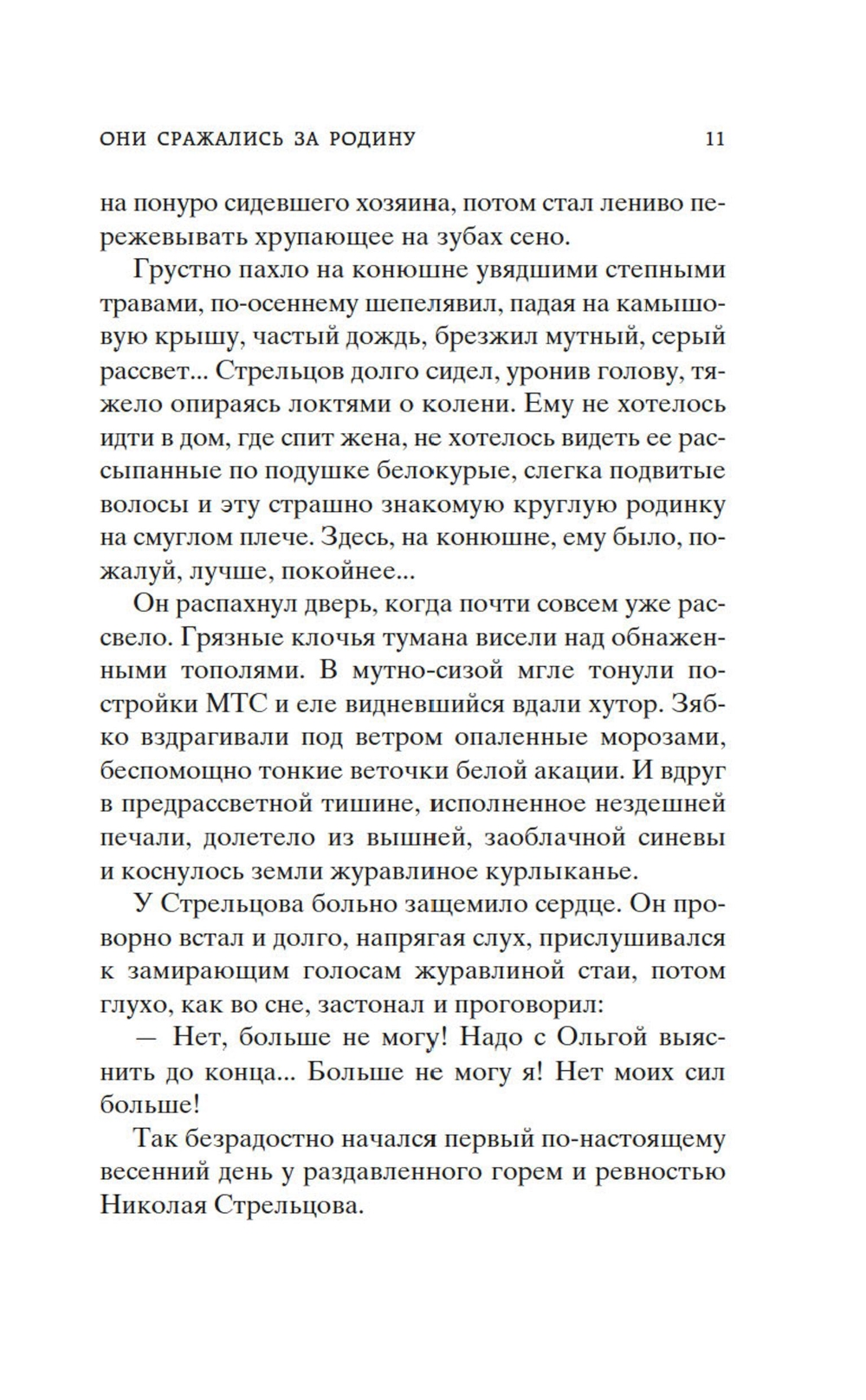 ОНИ СРАЖАЛИСЬ ЗА РОДИНУ 11

на понуро сидевшего хозяина, потом стал лениво пережевывать хрупающее на зубах сено.

Грустно пахло на конюшне увядшими степными травами, по-осеннему шепелявил, падая на камышовую крышу, частый дождь, брезжил мутный, серый рассвет... Стрельцов долго сидел, уронив голову, тяжело опираясь локтями о колени. Ему не хотелось идти в дом, где спит жена, не хотелось видеть ее рассыпанные по подушке белокурые, слегка подвитые волосы и эту страшно знакомую круглую родинку на смуглом плече. Здесь, на конюшне, ему было, пожалуй, лучше, покойнее...

Он распахнул дверь, когда почти совсем уже рассвело. Грязные клочья тумана висели над обнаженными тополями. В мутно-сизой мгле тонули постройки МТС и еле видневшийся вдали хутор. Зябко вздрагивали под ветром опаленные морозами, беспомощно тонкие веточки белой акации. И вдруг в предрассветной тишине, исполненное нездешней печали, долетело из вышней, заоблачной синевы и коснулось земли журавлиное курлыканье.

У Стрельцова больно защемило сердце. Он проворно встал и долго, напрягая слух, прислушивался к замирающим голосам журавлиной стаи, потом глухо, как во сне, застонал и проговорил:

— Нет, больше не могу! Надо с Ольгой выяснить до конца... Больше не могу я! Нет моих сил больше!

Так безрадостно начался первый по-настоящему весенний день у раздавленного горем и ревностью Николая Стрельцова.